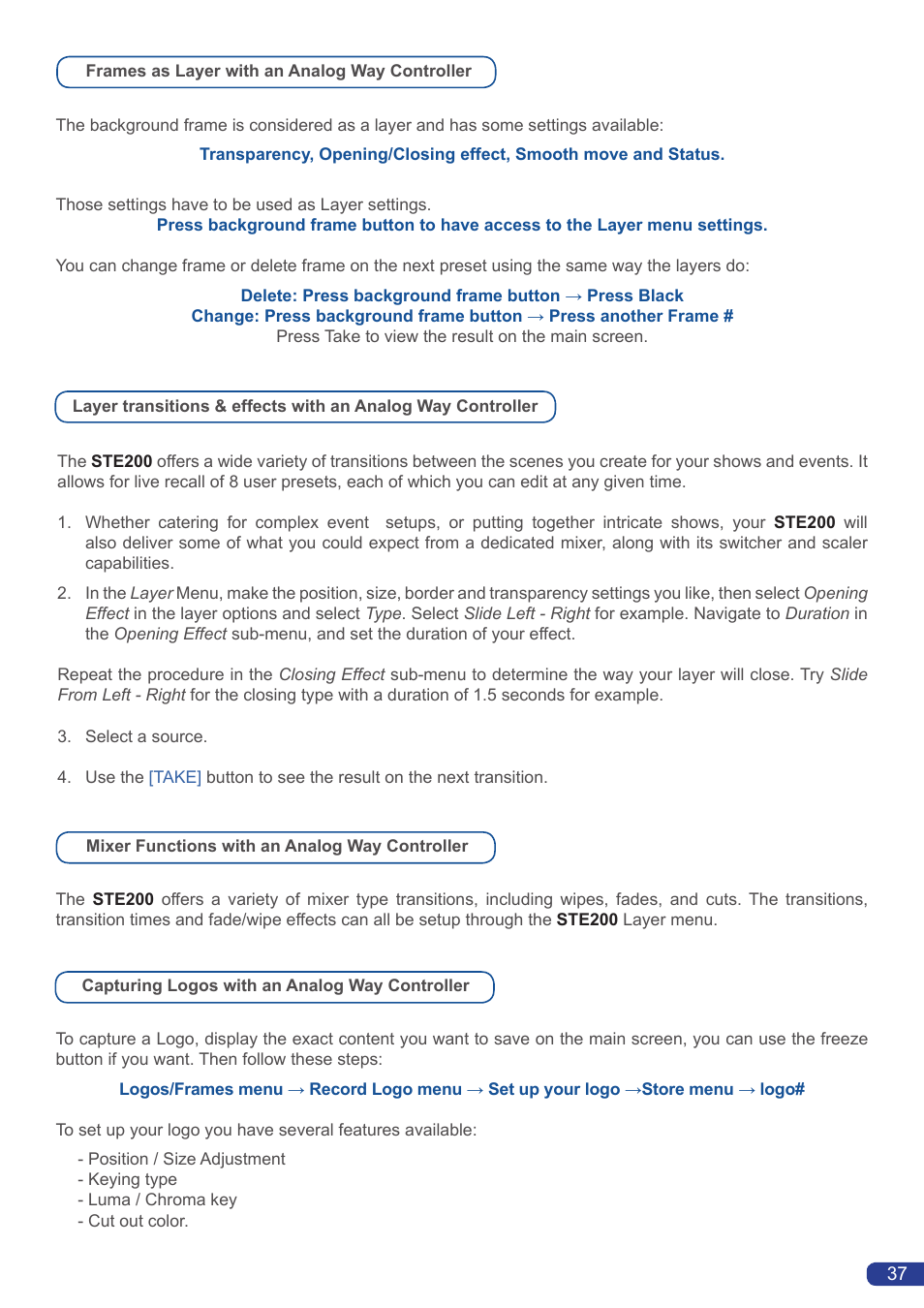 Frames as Layer with an Analog Way Controller

The background frame is considered as a layer and has some settings available:

Transparency, Opening/Closing effect, Smooth move and Status.

Those settings have to be used as Layer settings.
Press background frame button to have access to the Layer menu settings.

You can change frame or delete frame on the next preset using the same way the layers do:

Delete: Press background frame button → Press Black
Change: Press background frame button → Press another Frame #
Press Take to view the result on the main screen.

Layer transitions & effects with an Analog Way Controller

The STE200 offers a wide variety of transitions between the scenes you create for your shows and events. It allows for live recall of 8 user presets, each of which you can edit at any given time.

1. Whether catering for complex event setups, or putting together intricate shows, your STE200 will also deliver some of what you could expect from a dedicated mixer, along with its switcher and scaler capabilities.

2. In the Layer Menu, make the position, size, border and transparency settings you like, then select Opening Effect in the layer options and select Type. Select Slide Left - Right for example. Navigate to Duration in the Opening Effect sub-menu, and set the duration of your effect.

Repeat the procedure in the Closing Effect sub-menu to determine the way your layer will close. Try Slide From Left - Right for the closing type with a duration of 1.5 seconds for example.

3. Select a source.

4. Use the [TAKE] button to see the result on the next transition.

Mixer Functions with an Analog Way Controller

The STE200 offers a variety of mixer type transitions, including wipes, fades, and cuts. The transitions, transition times and fade/wipe effects can all be setup through the STE200 Layer menu.

Capturing Logos with an Analog Way Controller

To capture a Logo, display the exact content you want to save on the main screen, you can use the freeze button if you want. Then follow these steps:

Logos/Frames menu → Record Logo menu → Set up your logo →Store menu → logo#

To set up your logo you have several features available:

- Position / Size Adjustment
- Keying type
- Luma / Chroma key
- Cut out color.

37